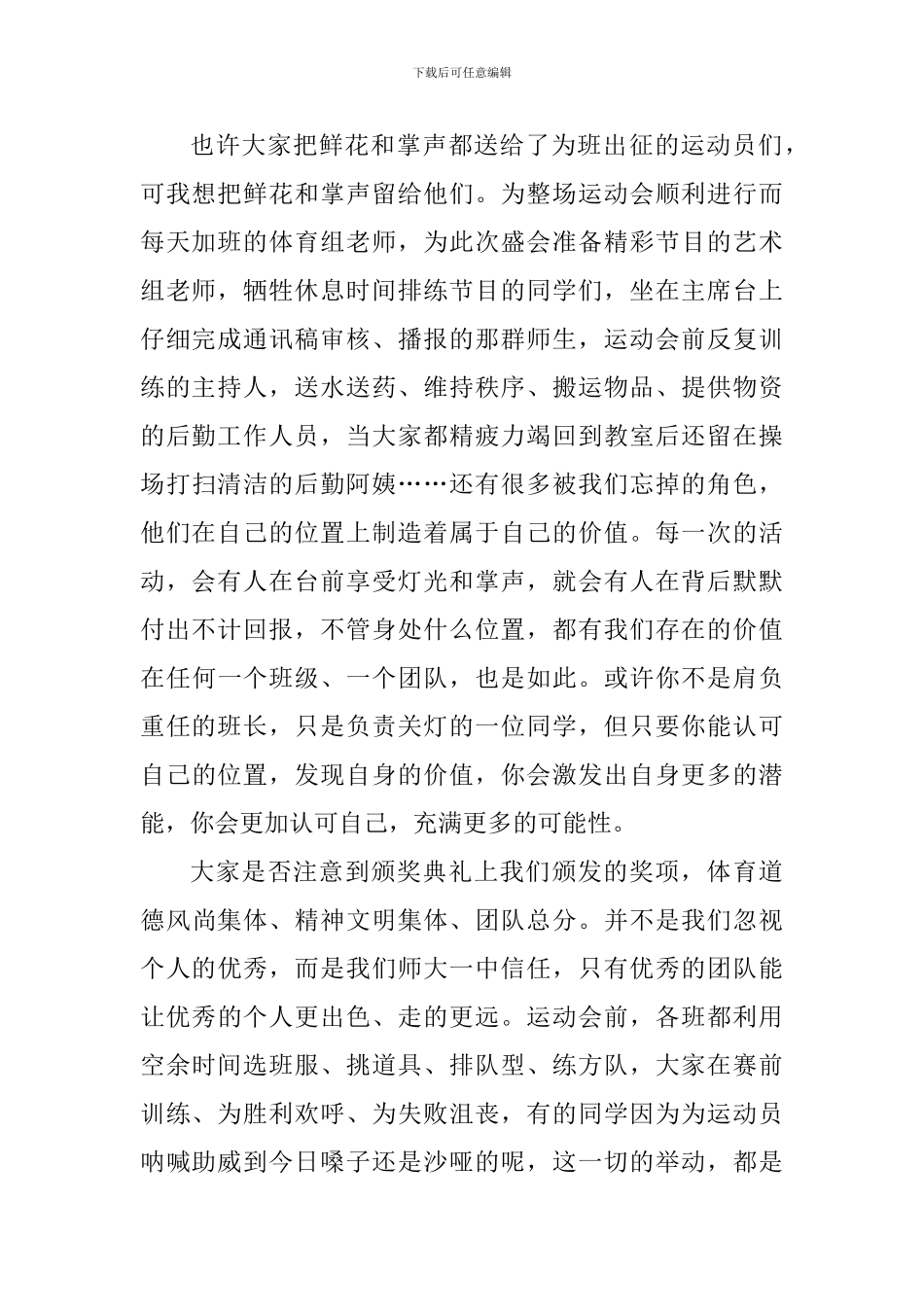 下载后可任意编辑

也许大家把鲜花和掌声都送给了为班出征的运动员们，可我想把鲜花和掌声留给他们。为整场运动会顺利进行而每天加班的体育组老师，为此次盛会准备精彩节目的艺术组老师，牺牲休息时间排练节目的同学们，坐在主席台上仔细完成通讯稿审核、播报的那群师生，运动会前反复训练的主持人，送水送药、维持秩序、搬运物品、提供物资的后勤工作人员，当大家都精疲力竭回到教室后还留在操场打扫清洁的后勤阿姨……还有很多被我们忘掉的角色，他们在自己的位置上制造着属于自己的价值。每一次的活动，会有人在台前享受灯光和掌声，就会有人在背后默默付出不计回报，不管身处什么位置，都有我们存在的价值在任何一个班级、一个团队，也是如此。或许你不是肩负重任的班长，只是负责关灯的一位同学，但只要你能认可自己的位置，发现自身的价值，你会激发出自身更多的潜能，你会更加认可自己，充满更多的可能性。

大家是否注意到颁奖典礼上我们颁发的奖项，体育道德风尚集体、精神文明集体、团队总分。并不是我们忽视个人的优秀，而是我们师大一中信任，只有优秀的团队能让优秀的个人更出色、走的更远。运动会前，各班都利用空余时间选班服、挑道具、排队型、练方队，大家在赛前训练、为胜利欢呼、为失败沮丧，有的同学因为为运动员呐喊助威到今日嗓子还是沙哑的呢，这一切的举动，都是